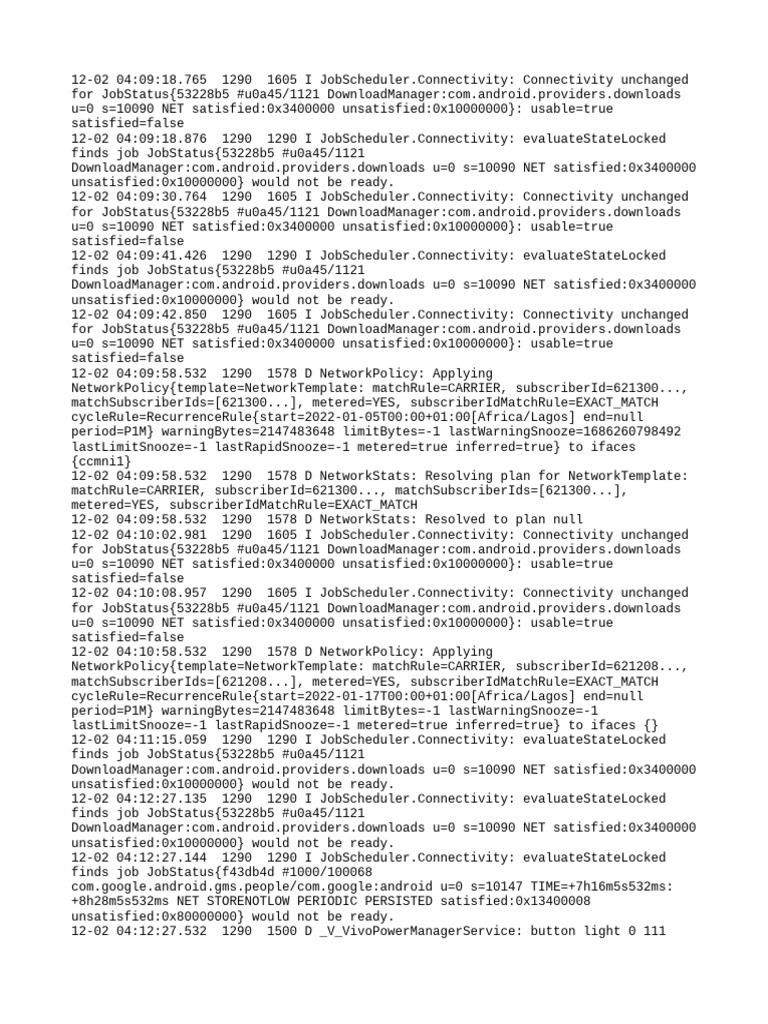 12-02 04:09:18.765 1290 1605 I JobScheduler.Connectivity: Connectivity unchanged for JobStatus{53228b5 #u0a45/1121 DownloadManager:com.android.providers.downloads u=0 s=10090 NET satisfied:0x3400000 unsatisfied:0x10000000}: usable=true satisfied=false
12-02 04:09:18.876 1290 1290 I JobScheduler.Connectivity: evaluateStateLocked finds job JobStatus{53228b5 #u0a45/1121 DownloadManager:com.android.providers.downloads u=0 s=10090 NET satisfied:0x3400000 unsatisfied:0x10000000} would not be ready.
12-02 04:09:30.764 1290 1605 I JobScheduler.Connectivity: Connectivity unchanged for JobStatus{53228b5 #u0a45/1121 DownloadManager:com.android.providers.downloads u=0 s=10090 NET satisfied:0x3400000 unsatisfied:0x10000000}: usable=true satisfied=false
12-02 04:09:41.426 1290 1290 I JobScheduler.Connectivity: evaluateStateLocked finds job JobStatus{53228b5 #u0a45/1121 DownloadManager:com.android.providers.downloads u=0 s=10090 NET satisfied:0x3400000 unsatisfied:0x10000000} would not be ready.
12-02 04:09:42.850 1290 1605 I JobScheduler.Connectivity: Connectivity unchanged for JobStatus{53228b5 #u0a45/1121 DownloadManager:com.android.providers.downloads u=0 s=10090 NET satisfied:0x3400000 unsatisfied:0x10000000}: usable=true satisfied=false
12-02 04:09:58.532 1290 1578 D NetworkPolicy: Applying NetworkPolicy{template=NetworkTemplate: matchRule=CARRIER, subscriberId=621300..., matchSubscriberIds=[621300...], metered=YES, subscriberIdMatchRule=EXACT_MATCH cycleRule=RecurrenceRule{start=2022-01-05T00:00+01:00[Africa/Lagos] end=null period=P1M} warningBytes=2147483648 limitBytes=-1 lastWarningSnooze=1686260798492 lastLimitSnooze=-1 lastRapidSnooze=-1 metered=true inferred=true} to ifaces {ccmni1}
12-02 04:09:58.532 1290 1578 D NetworkStats: Resolving plan for NetworkTemplate: matchRule=CARRIER, subscriberId=621300..., matchSubscriberIds=[621300...], metered=YES, subscriberIdMatchRule=EXACT_MATCH
12-02 04:09:58.532 1290 1578 D NetworkStats: Resolved to plan null
12-02 04:10:02.981 1290 1605 I JobScheduler.Connectivity: Connectivity unchanged for JobStatus{53228b5 #u0a45/1121 DownloadManager:com.android.providers.downloads u=0 s=10090 NET satisfied:0x3400000 unsatisfied:0x10000000}: usable=true satisfied=false
12-02 04:10:08.957 1290 1605 I JobScheduler.Connectivity: Connectivity unchanged for JobStatus{53228b5 #u0a45/1121 DownloadManager:com.android.providers.downloads u=0 s=10090 NET satisfied:0x3400000 unsatisfied:0x10000000}: usable=true satisfied=false
12-02 04:10:58.532 1290 1578 D NetworkPolicy: Applying NetworkPolicy{template=NetworkTemplate: matchRule=CARRIER, subscriberId=621208..., matchSubscriberIds=[621208...], metered=YES, subscriberIdMatchRule=EXACT_MATCH cycleRule=RecurrenceRule{start=2022-01-17T00:00+01:00[Africa/Lagos] end=null period=P1M} warningBytes=2147483648 limitBytes=-1 lastWarningSnooze=-1 lastLimitSnooze=-1 lastRapidSnooze=-1 metered=true inferred=true} to ifaces {}
12-02 04:11:15.059 1290 1290 I JobScheduler.Connectivity: evaluateStateLocked finds job JobStatus{53228b5 #u0a45/1121 DownloadManager:com.android.providers.downloads u=0 s=10090 NET satisfied:0x3400000 unsatisfied:0x10000000} would not be ready.
12-02 04:12:27.135 1290 1290 I JobScheduler.Connectivity: evaluateStateLocked finds job JobStatus{53228b5 #u0a45/1121 DownloadManager:com.android.providers.downloads u=0 s=10090 NET satisfied:0x3400000 unsatisfied:0x10000000} would not be ready.
12-02 04:12:27.144 1290 1290 I JobScheduler.Connectivity: evaluateStateLocked finds job JobStatus{f43db4d #1000/100068 com.google.android.gms.people/com.google:android u=0 s=10147 TIME=+7h16m5s532ms:+8h28m5s532ms NET STORENOTLOW PERIODIC PERSISTED satisfied:0x13400008 unsatisfied:0x80000000} would not be ready.
12-02 04:12:27.532 1290 1500 D _V_VivoPowerManagerService: button light 0 111